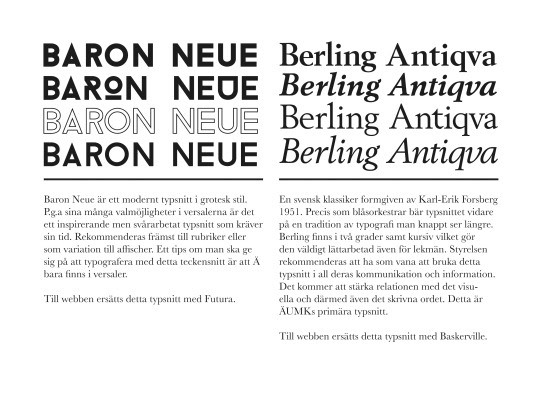 BARON NEUE
BARON NEUE
BARON NEUE
BARON NEUE

Baron Neue är ett modernt typsnitt i grotesk stil. P.g.a sina många valmöjligheter i versalerna är det ett inspirerande men svårarbetat typsnitt som kräver sin tid. Rekommenderas främst till rubriker eller som variation till affischer. Ett tips om man ska ge sig på att typografera med detta teckensnitt är att Ä bara finns i versaler.

Till webben ersätts detta typsnitt med Futura.

Berling Antiqva
Berling Antiqva
Berling Antiqva
Berling Antiqva

En svensk klassiker formgiven av Karl-Erik Forsberg 1951. Precis som blåsorkestrar bär typsnittet vidare på en tradition av typografi man knappt ser längre. Berling finns i två grader samt kursiv vilket gör den väldigt lättarbetad även för lekmän. Styrelsen rekommenderas att ha som vana att bruka detta typsnitt i all deras kommunikation och information. Det kommer att stärka relationen med det visuella och därmed även det skrivna ordet. Detta är ÄUMKs primära typsnitt.

Till webben ersätts detta typsnitt med Baskerville.